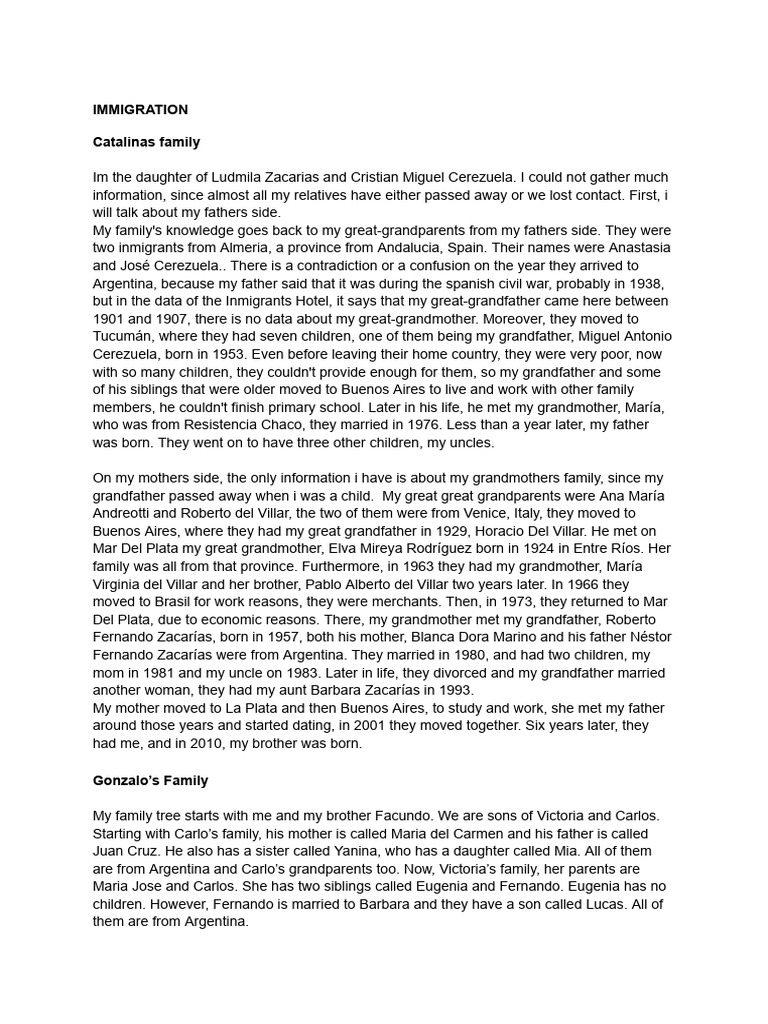 IMMIGRATION

Catalinas family

Im the daughter of Ludmila Zacarias and Cristian Miguel Cerezuela. I could not gather much information, since almost all my relatives have either passed away or we lost contact. First, i will talk about my fathers side.
My family's knowledge goes back to my great-grandparents from my fathers side. They were two inmigrants from Almeria, a province from Andalucia, Spain. Their names were Anastasia and José Cerezuela.. There is a contradiction or a confusion on the year they arrived to Argentina, because my father said that it was during the spanish civil war, probably in 1938, but in the data of the Inmigrants Hotel, it says that my great-grandfather came here between 1901 and 1907, there is no data about my great-grandmother. Moreover, they moved to Tucumán, where they had seven children, one of them being my grandfather, Miguel Antonio Cerezuela, born in 1953. Even before leaving their home country, they were very poor, now with so many children, they couldn't provide enough for them, so my grandfather and some of his siblings that were older moved to Buenos Aires to live and work with other family members, he couldn't finish primary school. Later in his life, he met my grandmother, María, who was from Resistencia Chaco, they married in 1976. Less than a year later, my father was born. They went on to have three other children, my uncles.

On my mothers side, the only information i have is about my grandmothers family, since my grandfather passed away when i was a child. My great great grandparents were Ana María Andreotti and Roberto del Villar, the two of them were from Venice, Italy, they moved to Buenos Aires, where they had my great grandfather in 1929, Horacio Del Villar. He met on Mar Del Plata my great grandmother, Elva Mireya Rodríguez born in 1924 in Entre Ríos. Her family was all from that province. Furthermore, in 1963 they had my grandmother, María Virginia del Villar and her brother, Pablo Alberto del Villar two years later. In 1966 they moved to Brasil for work reasons, they were merchants. Then, in 1973, they returned to Mar Del Plata, due to economic reasons. There, my grandmother met my grandfather, Roberto Fernando Zacarías, born in 1957, both his mother, Blanca Dora Marino and his father Néstor Fernando Zacarías were from Argentina. They married in 1980, and had two children, my mom in 1981 and my uncle on 1983. Later in life, they divorced and my grandfather married another woman, they had my aunt Barbara Zacarías in 1993.
My mother moved to La Plata and then Buenos Aires, to study and work, she met my father around those years and started dating, in 2001 they moved together. Six years later, they had me, and in 2010, my brother was born.

Gonzalo's Family

My family tree starts with me and my brother Facundo. We are sons of Victoria and Carlos. Starting with Carlo's family, his mother is called Maria del Carmen and his father is called Juan Cruz. He also has a sister called Yanina, who has a daughter called Mia. All of them are from Argentina and Carlo's grandparents too. Now, Victoria's family, her parents are Maria Jose and Carlos. She has two siblings called Eugenia and Fernando. Eugenia has no children. However, Fernando is married to Barbara and they have a son called Lucas. All of them are from Argentina.